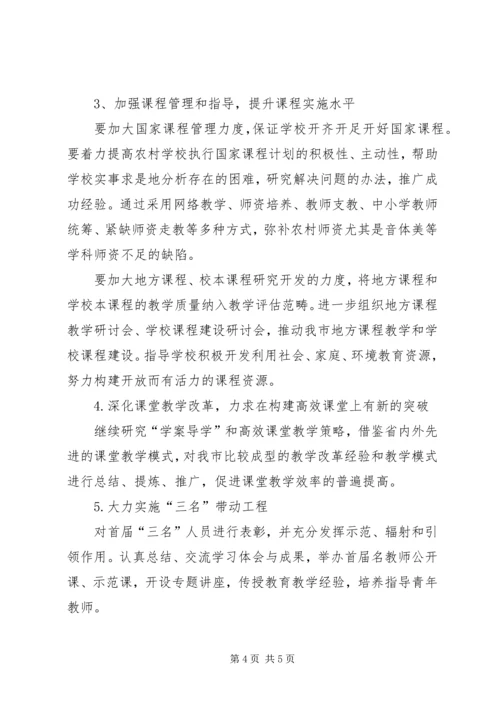 3、加强课程管理和指导，提升课程实施水平

要加大国家课程管理力度，保证学校开齐开足开好国家课程。要着力提高农村学校执行国家课程计划的积极性、主动性，帮助学校实事求是地分析存在的困难，研究解决问题的办法，推广成功经验。通过采用网络教学、师资培养、教师支教、中小学教师统筹、紧缺师资走教等多种方式，弥补农村师资尤其是音体美等学科师资不足的缺陷。

要加大地方课程、校本课程研究开发的力度，将地方课程和学校本课程的教学质量纳入教学评估范畴。进一步组织地方课程教学研讨会、学校课程建设研讨会，推动我市地方课程教学和学校课程建设。指导学校积极开发利用社会、家庭、环境教育资源，努力构建开放而有活力的课程资源。

4.深化课堂教学改革，力求在构建高效课堂上有新的突破

继续研究“学案导学”和高效课堂教学策略，借鉴省内外先进的课堂教学模式，对我市比较成型的教学改革经验和教学模式进行总结、提炼、推广，促进课堂教学效率的普遍提高。

5.大力实施“三名”带动工程

对首届“三名”人员进行表彰，并充分发挥示范、辐射和引领作用。认真总结、交流学习体会与成果，举办首届名教师公开课、示范课，开设专题讲座，传授教育教学经验，培养指导青年教师。

第4页 共5页